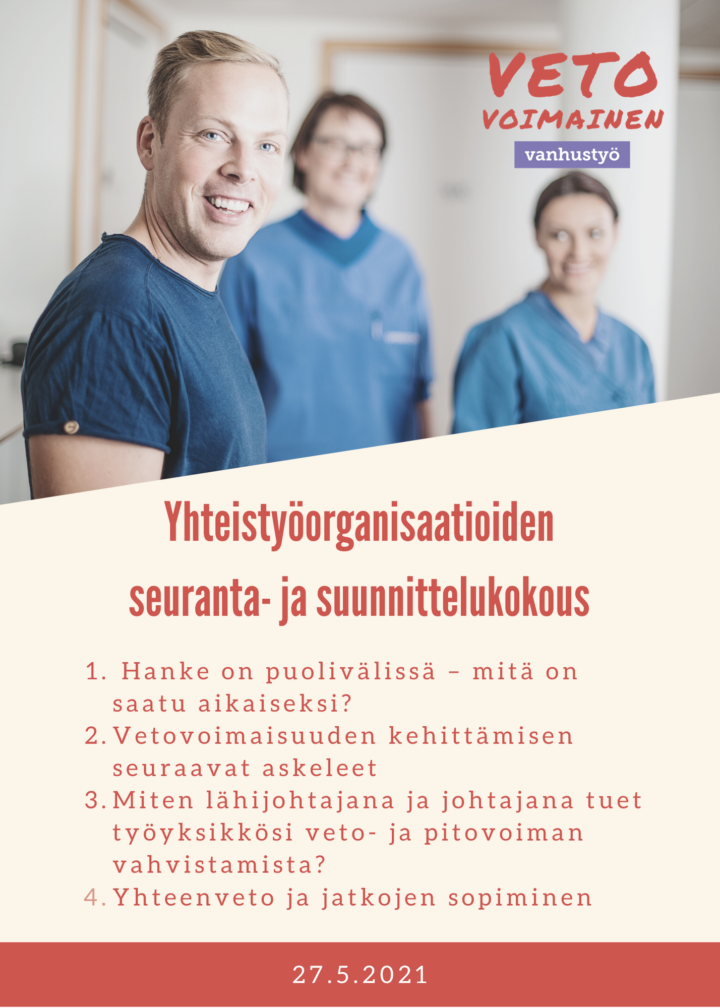 VETO
VOIMAINEN
vanhustyö

Yhteistyöorganisaatioiden seuranta- ja suunnittelukokous

1. Hanke on puolivälissä – mitä on saatu aikaiseksi?
2. Vetovoimaisuuden kehittämisen seuraavat askeleet
3. Miten lähijohtajana ja johtajana tuet työyksikkösi veto- ja pitovoiman vahvistamista?
4. Yhteenveto ja jatkojen sopiminen

27.5.2021